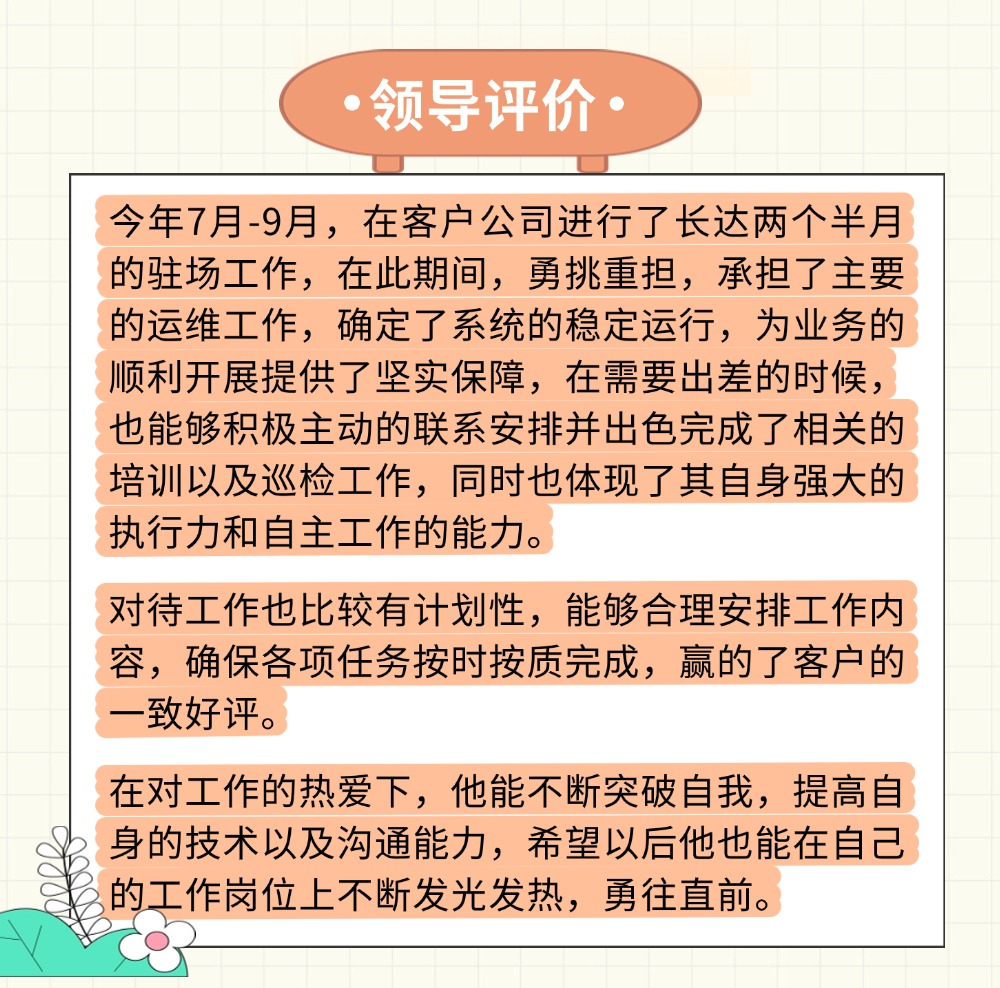 •领导评价•

今年7月-9月，在客户公司进行了长达两个半月的驻场工作，在此期间，勇挑重担，承担了主要的运维工作，确定了系统的稳定运行，为业务的顺利开展提供了坚实保障，在需要出差的时候，也能够积极主动的联系安排并出色完成了相关的培训以及巡检工作，同时也体现了其自身强大的执行力和自主工作的能力。

对待工作也比较有计划性，能够合理安排工作内容，确保各项任务按时按质完成，赢的了客户的一致好评。

在对工作的热爱下，他能不断突破自我，提高自身的技术以及沟通能力，希望以后他也能在自己的工作岗位上不断发光发热，勇往直前。